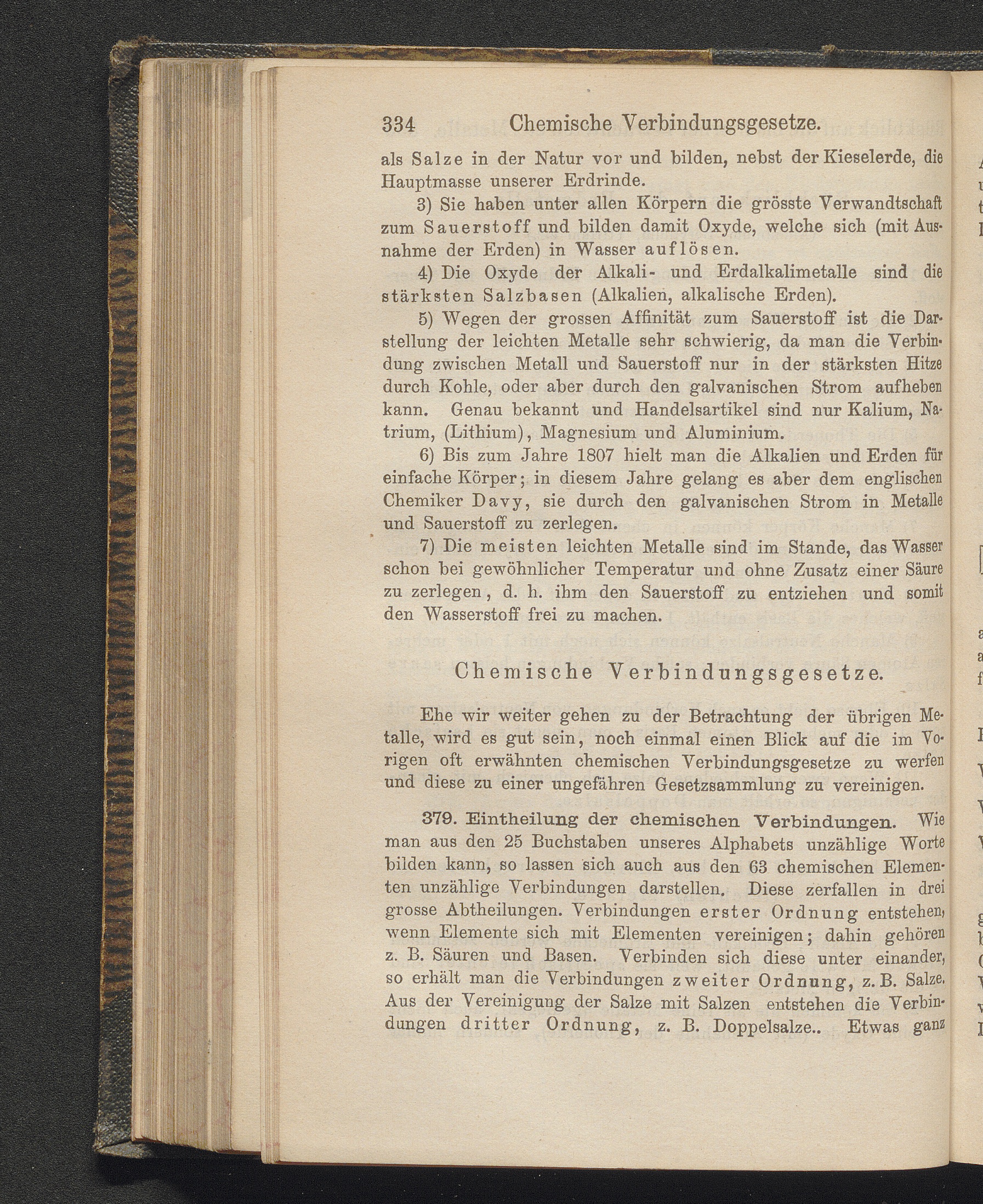 334 Chemische Verbindungsgesetze.

als Salze in der Natur vor und bilden, nebst der Kieselerde, die Hauptmasse unserer Erdrinde.

3) Sie haben unter allen Körpern die grösste Verwandtschaft zum Sauerstoff und bilden damit Oxyde, welche sich (mit Ausnahme der Erden) in Wasser auflösen.

4) Die Oxyde der Alkali- und Erdalkalimetalle sind die stärksten Salzbasen (Alkalien, alkalische Erden).

5) Wegen der grossen Affinität zum Sauerstoff ist die Darstellung der leichten Metalle sehr schwierig, da man die Verbindung zwischen Metall und Sauerstoff nur in der stärksten Hitze durch Kohle, oder aber durch den galvanischen Strom aufheben kann. Genau bekannt und Handelsartikel sind nur Kalium, Natrium, (Lithium), Magnesium und Aluminium.

6) Bis zum Jahre 1807 hielt man die Alkalien und Erden für einfache Körper; in diesem Jahre gelang es aber dem englischen Chemiker Davy, sie durch den galvanischen Strom in Metalle und Sauerstoff zu zerlegen.

7) Die meisten leichten Metalle sind im Stande, das Wasser schon bei gewöhnlicher Temperatur und ohne Zusatz einer Säure zu zerlegen, d. h. ihm den Sauerstoff zu entziehen und somit den Wasserstoff frei zu machen.

Chemische Verbindungsgesetze.

Ehe wir weiter gehen zu der Betrachtung der übrigen Metalle, wird es gut sein, noch einmal einen Blick auf die im Vorigen oft erwähnten chemischen Verbindungsgesetze zu werfen und diese zu einer ungefähren Gesetzsammlung zu vereinigen.

379. Eintheilung der chemischen Verbindungen. Wie man aus den 25 Buchstaben unseres Alphabets unzählige Worte bilden kann, so lassen sich auch aus den 63 chemischen Elementen unzählige Verbindungen darstellen. Diese zerfallen in drei grosse Abtheilungen. Verbindungen erster Ordnung entstehen, wenn Elemente sich mit Elementen vereinigen; dahin gehören z. B. Säuren und Basen. Verbinden sich diese unter einander, so erhält man die Verbindungen zweiter Ordnung, z. B. Salze. Aus der Vereinigung der Salze mit Salzen entstehen die Verbindungen dritter Ordnung, z. B. Doppelsalze.. Etwas ganz